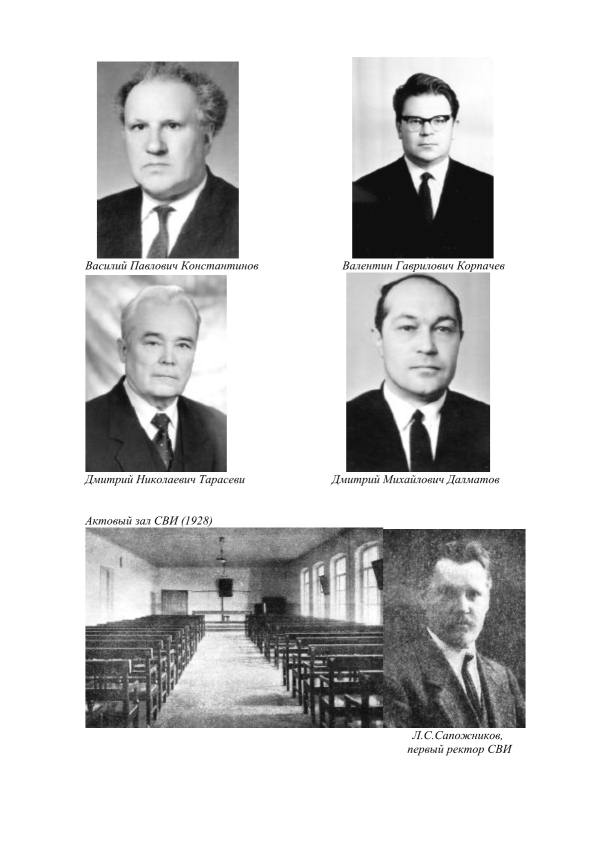 Василий Павлович Константинов

Валентин Гаврилович Корпачев

Дмитрий Николаевич Тарасеви

Дмитрий Михайлович Далматов

Актовый зал СВИ (1928)

Л.С.Сапожников,
первый ректор СВИ